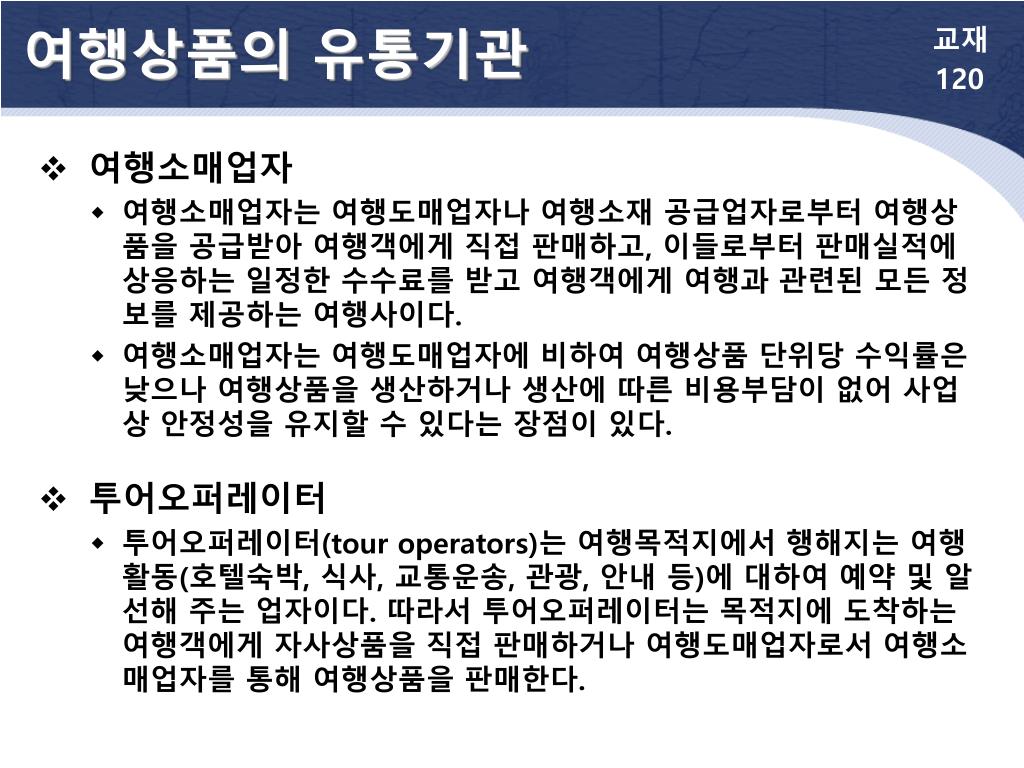 여행상품의 유통기관

교재
120

❖ 여행소매업자

◆ 여행소매업자는 여행도매업자나 여행소재 공급업자로부터 여행상품을 공급받아 여행객에게 직접 판매하고, 이들로부터 판매실적에 상응하는 일정한 수수료를 받고 여행객에게 여행과 관련된 모든 정보를 제공하는 여행사이다.

◆ 여행소매업자는 여행도매업자에 비하여 여행상품 단위당 수익률은 낮으나 여행상품을 생산하거나 생산에 따른 비용부담이 없어 사업상 안정성을 유지할 수 있다는 장점이 있다.

❖ 투어오퍼레이터

◆ 투어오퍼레이터(tour operators)는 여행목적지에서 행해지는 여행활동(호텔숙박, 식사, 교통운송, 관광, 안내 등)에 대하여 예약 및 알선해 주는 업자이다. 따라서 투어오퍼레이터는 목적지에 도착하는 여행객에게 자사상품을 직접 판매하거나 여행도매업자로서 여행소매업자를 통해 여행상품을 판매한다.